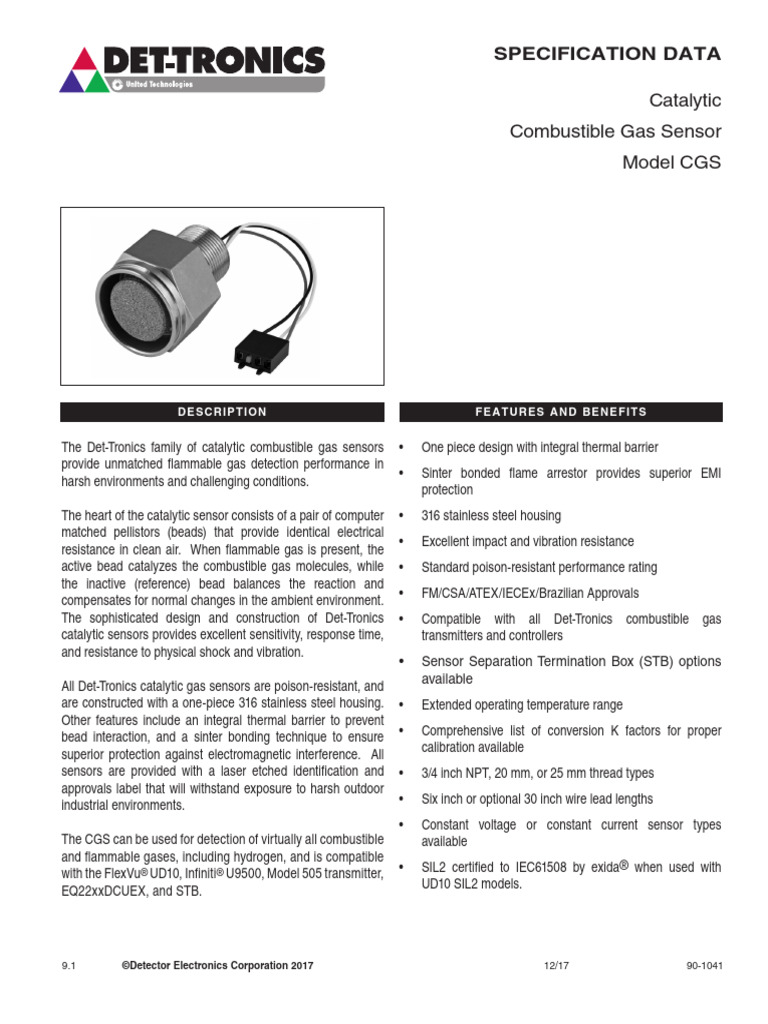 DET-TRONICS
United Technologies

SPECIFICATION DATA

Catalytic
Combustible Gas Sensor
Model CGS

DESCRIPTION

The Det-Tronics family of catalytic combustible gas sensors provide unmatched flammable gas detection performance in harsh environments and challenging conditions.

The heart of the catalytic sensor consists of a pair of computer matched pellistors (beads) that provide identical electrical resistance in clean air. When flammable gas is present, the active bead catalyzes the combustible gas molecules, while the inactive (reference) bead balances the reaction and compensates for normal changes in the ambient environment. The sophisticated design and construction of Det-Tronics catalytic sensors provides excellent sensitivity, response time, and resistance to physical shock and vibration.

All Det-Tronics catalytic gas sensors are poison-resistant, and are constructed with a one-piece 316 stainless steel housing. Other features include an integral thermal barrier to prevent bead interaction, and a sinter bonding technique to ensure superior protection against electromagnetic interference. All sensors are provided with a laser etched identification and approvals label that will withstand exposure to harsh outdoor industrial environments.

The CGS can be used for detection of virtually all combustible and flammable gases, including hydrogen, and is compatible with the FlexVu® UD10, Infiniti® U9500, Model 505 transmitter, EQ22xxDCUEX, and STB.

FEATURES AND BENEFITS

• One piece design with integral thermal barrier
• Sinter bonded flame arrestor provides superior EMI protection
• 316 stainless steel housing
• Excellent impact and vibration resistance
• Standard poison-resistant performance rating
• FM/CSA/ATEX/IECEx/Brazilian Approvals
• Compatible with all Det-Tronics combustible gas transmitters and controllers
• Sensor Separation Termination Box (STB) options available
• Extended operating temperature range
• Comprehensive list of conversion K factors for proper calibration available
• 3/4 inch NPT, 20 mm, or 25 mm thread types
• Six inch or optional 30 inch wire lead lengths
• Constant voltage or constant current sensor types available
• SIL2 certified to IEC61508 by exida® when used with UD10 SIL2 models.

9.1 ©Detector Electronics Corporation 2017 12/17 90-1041